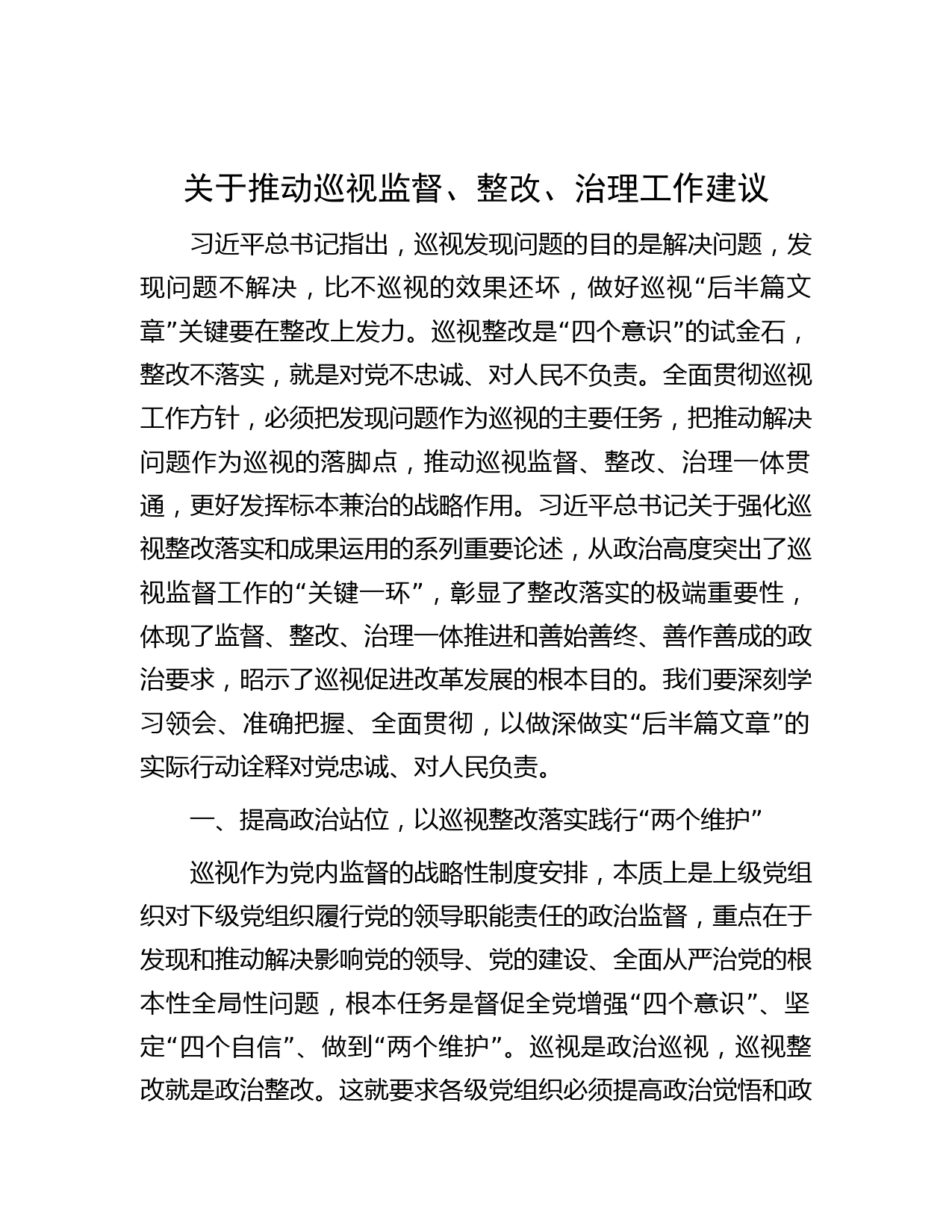 关于推动巡视监督、整改、治理工作建议

习近平总书记指出，巡视发现问题的目的是解决问题，发现问题不解决，比不巡视的效果还坏，做好巡视“后半篇文章”关键要在整改上发力。巡视整改是“四个意识”的试金石，整改不落实，就是对党不忠诚、对人民不负责。全面贯彻巡视工作方针，必须把发现问题作为巡视的主要任务，把推动解决问题作为巡视的落脚点，推动巡视监督、整改、治理一体贯通，更好发挥标本兼治的战略作用。习近平总书记关于强化巡视整改落实和成果运用的系列重要论述，从政治高度突出了巡视监督工作的“关键一环”，彰显了整改落实的极端重要性，体现了监督、整改、治理一体推进和善始善终、善作善成的政治要求，昭示了巡视促进改革发展的根本目的。我们要深刻学习领会、准确把握、全面贯彻，以做深做实“后半篇文章”的实际行动诠释对党忠诚、对人民负责。

一、提高政治站位，以巡视整改落实践行“两个维护”

巡视作为党内监督的战略性制度安排，本质上是上级党组织对下级党组织履行党的领导职能责任的政治监督，重点在于发现和推动解决影响党的领导、党的建设、全面从严治党的根本性全局性问题，根本任务是督促全党增强“四个意识”、坚定“四个自信”、做到“两个维护”。巡视是政治巡视，巡视整改就是政治整改。这就要求各级党组织必须提高政治觉悟和政